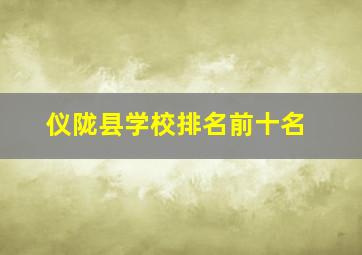 仪陇县学校排名前十名